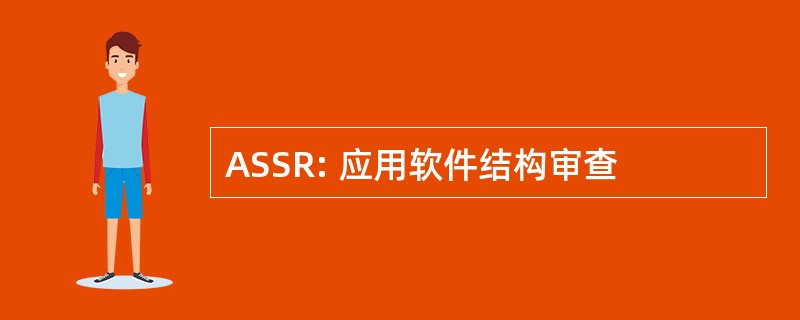 ASSR: 应用软件结构审查